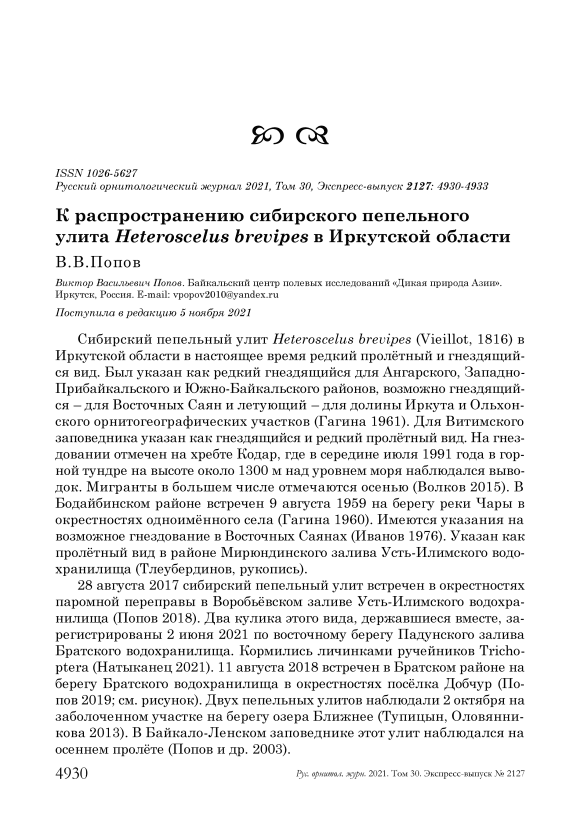 ISSN 1026-5627
Русский орнитологический журнал 2021, Том 30, Экспресс-выпуск 2127: 4930-4933

К распространению сибирского пепельного улита Heteroscelus brevipes в Иркутской области

В.В.Попов

Виктор Васильевич Попов. Байкальский центр полевых исследований «Дикая природа Азии». Иркутск, Россия. E-mail: vpopov2010@yandex.ru

Поступила в редакцию 5 ноября 2021

Сибирский пепельный улит Heteroscelus brevipes (Vieillot, 1816) в Иркутской области в настоящее время редкий пролётный и гнездящийся вид. Был указан как редкий гнездящийся для Ангарского, Западно-Прибайкальского и Южно-Байкальского районов, возможно гнездящийся – для Восточных Саян и летующий – для долины Иркута и Ольхонского орнитогеографических участков (Гагина 1961). Для Витимского заповедника указан как гнездящийся и редкий пролётный вид. На гнездовании отмечен на хребте Кодар, где в середине июля 1991 года в горной тундре на высоте около 1300 м над уровнем моря наблюдался выводок. Мигранты в большем числе отмечаются осенью (Волков 2015). В Бодайбинском районе встречен 9 августа 1959 на берегу реки Чары в окрестностях одноимённого села (Гагина 1960). Имеются указания на возможное гнездование в Восточных Саянах (Иванов 1976). Указан как пролётный вид в районе Мирюндинского залива Усть-Илимского водохранилища (Тлеубердинов, рукопись).

28 августа 2017 сибирский пепельный улит встречен в окрестностях паромной переправы в Воробьёвском заливе Усть-Илимского водохранилища (Попов 2018). Два кулика этого вида, державшиеся вместе, зарегистрированы 2 июня 2021 по восточному берегу Падунского залива Братского водохранилища. Кормились личинками ручейников Trichoptera (Натыканец 2021). 11 августа 2018 встречен в Братском районе на берегу Братского водохранилища в окрестностях посёлка Добчур (Попов 2019; см. рисунок). Двух пепельных улитов наблюдали 2 октября на заболоченном участке на берегу озера Ближнее (Тупицын, Оловянникова 2013). В Байкало-Ленском заповеднике этот улит наблюдался на осеннем пролёте (Попов и др. 2003).

4930 Рус. орнитол. журн. 2021. Том 30. Экспресс-выпуск № 2127